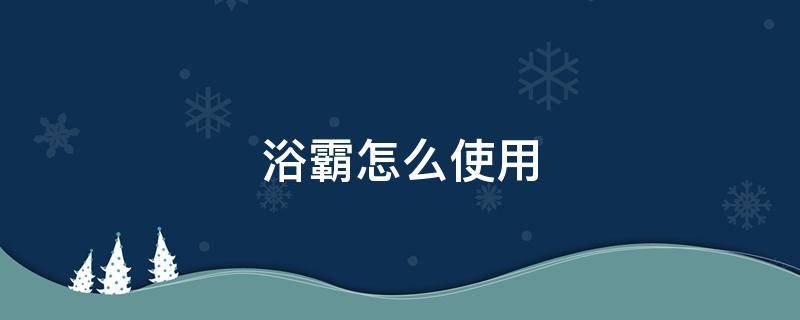 浴霸怎么使用